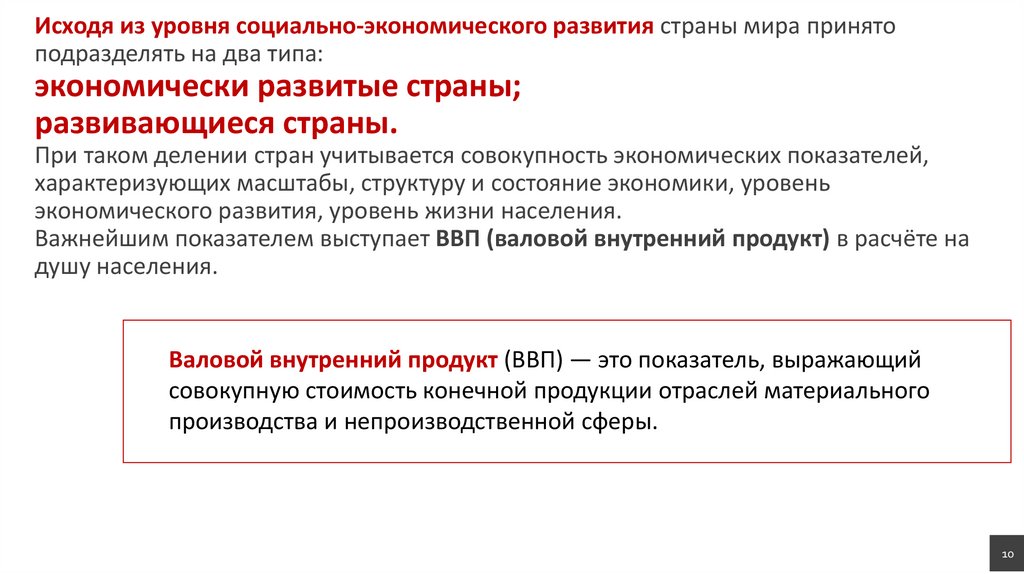 Исходя из уровня социально-экономического развития страны мира принято подразделять на два типа:
экономически развитые страны;
развивающиеся страны.
При таком делении стран учитывается совокупность экономических показателей, характеризующих масштабы, структуру и состояние экономики, уровень экономического развития, уровень жизни населения.
Важнейшим показателем выступает ВВП (валовой внутренний продукт) в расчёте на душу населения.

Валовой внутренний продукт (ВВП) — это показатель, выражающий совокупную стоимость конечной продукции отраслей материального производства и непроизводственной сферы.

10